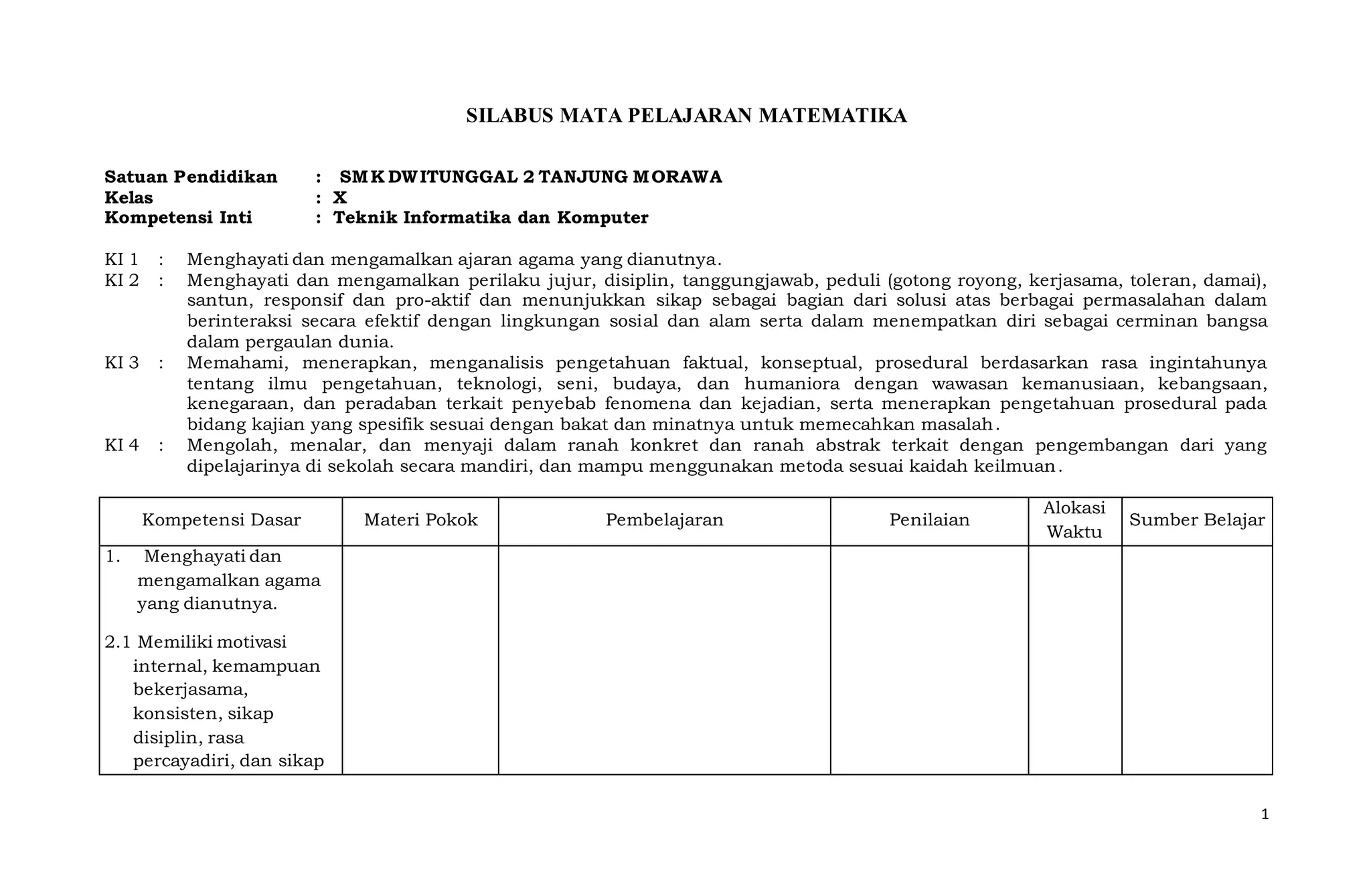 SILABUS MATA PELAJARAN MATEMATIKA

Satuan Pendidikan : SMK DWITUNGGAL 2 TANJUNG MORAWA
Kelas : X
Kompetensi Inti : Teknik Informatika dan Komputer

KI 1 : Menghayati dan mengamalkan ajaran agama yang dianutnya.
KI 2 : Menghayati dan mengamalkan perilaku jujur, disiplin, tanggungjawab, peduli (gotong royong, kerjasama, toleran, damai), santun, responsif dan pro-aktif dan menunjukkan sikap sebagai bagian dari solusi atas berbagai permasalahan dalam berinteraksi secara efektif dengan lingkungan sosial dan alam serta dalam menempatkan diri sebagai cerminan bangsa dalam pergaulan dunia.
KI 3 : Memahami, menerapkan, menganalisis pengetahuan faktual, konseptual, prosedural berdasarkan rasa ingintahunya tentang ilmu pengetahuan, teknologi, seni, budaya, dan humaniora dengan wawasan kemanusiaan, kebangsaan, kenegaraan, dan peradaban terkait penyebab fenomena dan kejadian, serta menerapkan pengetahuan prosedural pada bidang kajian yang spesifik sesuai dengan bakat dan minatnya untuk memecahkan masalah.
KI 4 : Mengolah, menalar, dan menyaji dalam ranah konkret dan ranah abstrak terkait dengan pengembangan dari yang dipelajarinya di sekolah secara mandiri, dan mampu menggunakan metoda sesuai kaidah keilmuan.

| Kompetensi Dasar | Materi Pokok | Pembelajaran | Penilaian | Alokasi Waktu | Sumber Belajar |
|---|---|---|---|---|---|
| 1. Menghayati dan mengamalkan agama yang dianutnya. 2.1 Memiliki motivasi internal, kemampuan bekerjasama, konsisten, sikap disiplin, rasa percayadiri, dan sikap | | | | | |

1